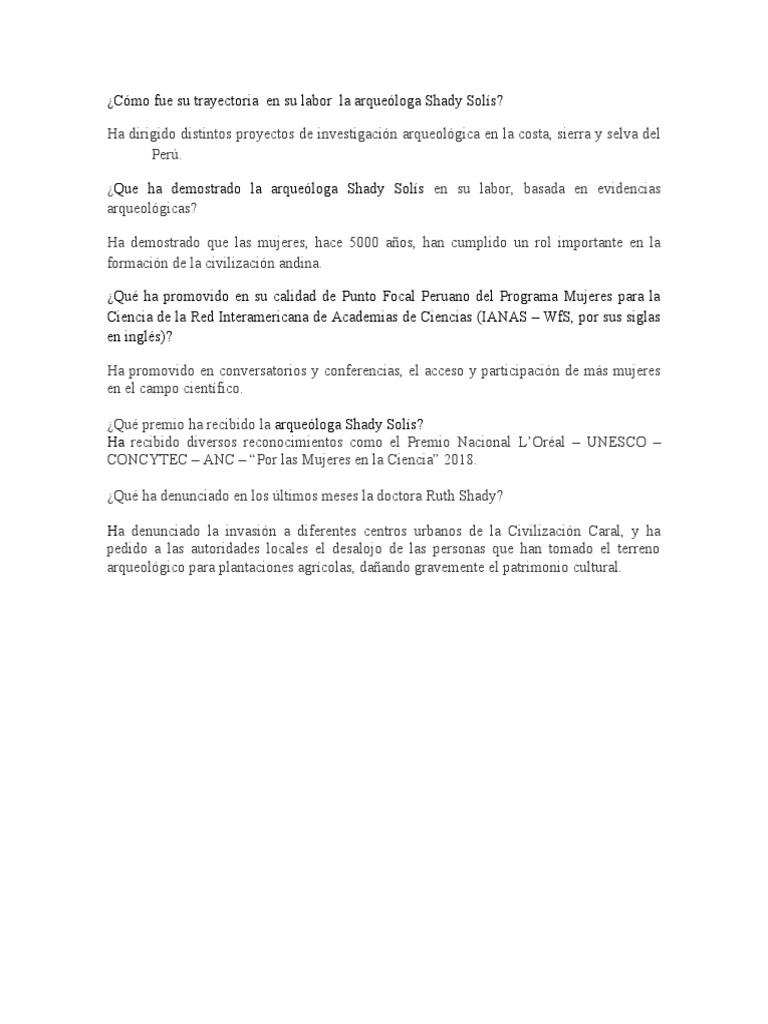 ¿Cómo fue su trayectoria en su labor la arqueóloga Shady Solís?

Ha dirigido distintos proyectos de investigación arqueológica en la costa, sierra y selva del Perú.

¿Que ha demostrado la arqueóloga Shady Solís en su labor, basada en evidencias arqueológicas?

Ha demostrado que las mujeres, hace 5000 años, han cumplido un rol importante en la formación de la civilización andina.

¿Qué ha promovido en su calidad de Punto Focal Peruano del Programa Mujeres para la Ciencia de la Red Interamericana de Academias de Ciencias (IANAS – WfS, por sus siglas en inglés)?

Ha promovido en conversatorios y conferencias, el acceso y participación de más mujeres en el campo científico.

¿Qué premio ha recibido la arqueóloga Shady Solís?
Ha recibido diversos reconocimientos como el Premio Nacional L'Oréal – UNESCO – CONCYTEC – ANC – "Por las Mujeres en la Ciencia" 2018.

¿Qué ha denunciado en los últimos meses la doctora Ruth Shady?

Ha denunciado la invasión a diferentes centros urbanos de la Civilización Caral, y ha pedido a las autoridades locales el desalojo de las personas que han tomado el terreno arqueológico para plantaciones agrícolas, dañando gravemente el patrimonio cultural.